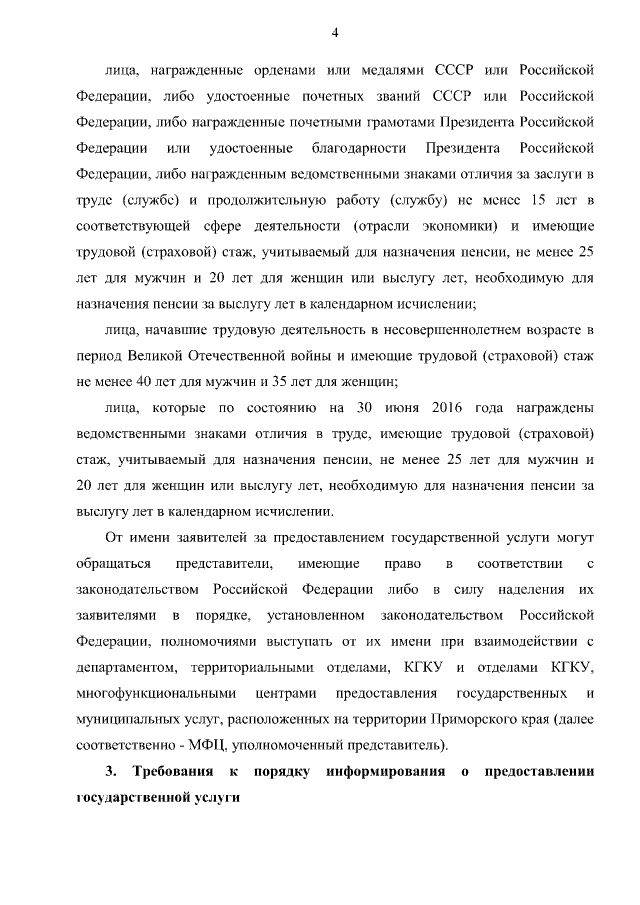 4

лица, награжденные орденами или медалями СССР или Российской Федерации, либо удостоенные почетных званий СССР или Российской Федерации, либо награжденные почетными грамотами Президента Российской Федерации или удостоенные благодарности Президента Российской Федерации, либо награжденным ведомственными знаками отличия за заслуги в труде (службе) и продолжительную работу (службу) не менее 15 лет в соответствующей сфере деятельности (отрасли экономики) и имеющие трудовой (страховой) стаж, учитываемый для назначения пенсии, не менее 25 лет для мужчин и 20 лет для женщин или выслугу лет, необходимую для назначения пенсии за выслугу лет в календарном исчислении;

лица, начавшие трудовую деятельность в несовершеннолетнем возрасте в период Великой Отечественной войны и имеющие трудовой (страховой) стаж не менее 40 лет для мужчин и 35 лет для женщин;

лица, которые по состоянию на 30 июня 2016 года награждены ведомственными знаками отличия в труде, имеющие трудовой (страховой) стаж, учитываемый для назначения пенсии, не менее 25 лет для мужчин и 20 лет для женщин или выслугу лет, необходимую для назначения пенсии за выслугу лет в календарном исчислении.

От имени заявителей за предоставлением государственной услуги могут обращаться представители, имеющие право в соответствии с законодательством Российской Федерации либо в силу наделения их заявителями в порядке, установленном законодательством Российской Федерации, полномочиями выступать от их имени при взаимодействии с департаментом, территориальными отделами, КГКУ и отделами КГКУ, многофункциональными центрами предоставления государственных и муниципальных услуг, расположенных на территории Приморского края (далее соответственно - МФЦ, уполномоченный представитель).

3. Требования к порядку информирования о предоставлении государственной услуги